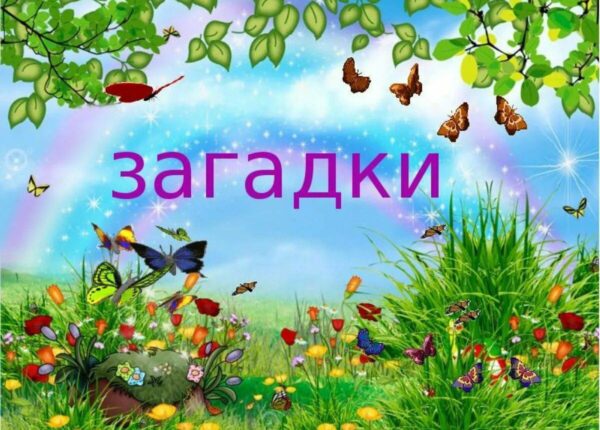 загадки